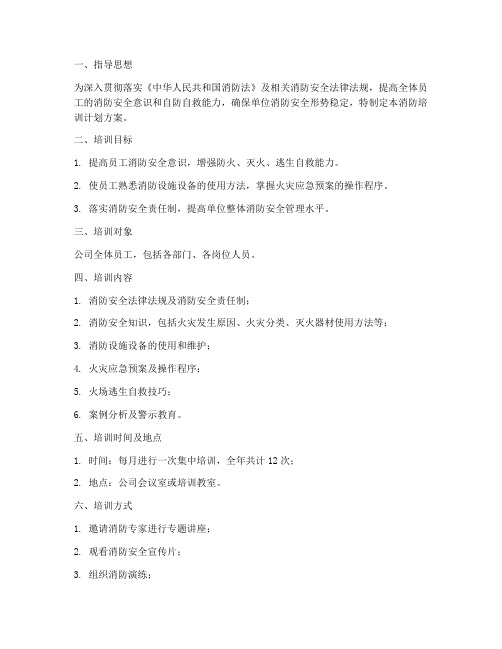 一、指导思想

为深入贯彻落实《中华人民共和国消防法》及相关消防安全法律法规，提高全体员工的消防安全意识和自防自救能力，确保单位消防安全形势稳定，特制定本消防培训计划方案。

二、培训目标

1. 提高员工消防安全意识，增强防火、灭火、逃生自救能力。

2. 使员工熟悉消防设施设备的使用方法，掌握火灾应急预案的操作程序。

3. 落实消防安全责任制，提高单位整体消防安全管理水平。

三、培训对象

公司全体员工，包括各部门、各岗位人员。

四、培训内容

1. 消防安全法律法规及消防安全责任制；

2. 消防安全知识，包括火灾发生原因、火灾分类、灭火器材使用方法等；

3. 消防设施设备的使用和维护；

4. 火灾应急预案及操作程序；

5. 火场逃生自救技巧；

6. 案例分析及警示教育。

五、培训时间及地点

1. 时间：每月进行一次集中培训，全年共计 12 次；

2. 地点：公司会议室或培训教室。

六、培训方式

1. 邀请消防专家进行专题讲座；

2. 观看消防安全宣传片；

3. 组织消防演练；